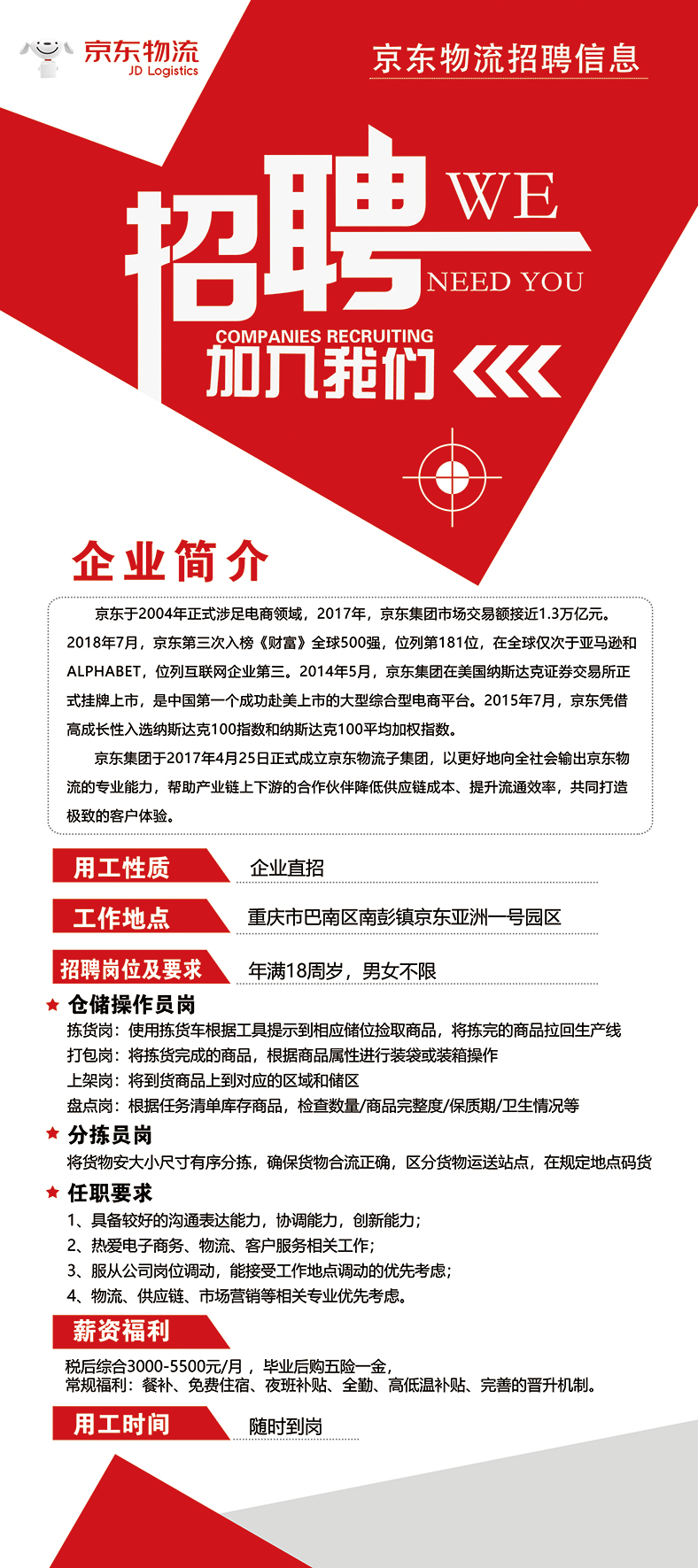 京东物流
JD Logistics

京东物流招聘信息

招聘 WE NEED YOU

COMPANIES RECRUITING
加入我们

企业简介

京东于2004年正式涉足电商领域，2017年，京东集团市场交易额接近1.3万亿元。2018年7月，京东第三次入榜《财富》全球500强，位列第181位，在全球仅次于亚马逊和ALPHABET，位列互联网企业第三。2014年5月，京东集团在美国纳斯达克证券交易所正式挂牌上市，是中国第一个成功赴美上市的大型综合型电商平台。2015年7月，京东凭借高成长性入选纳斯达克100指数和纳斯达克100平均加权指数。

京东集团于2017年4月25日正式成立京东物流子集团，以更好地向全社会输出京东物流的专业能力，帮助产业链上下游的合作伙伴降低供应链成本、提升流通效率，共同打造极致的客户体验。

用工性质 企业直招

工作地点 重庆市巴南区南彭镇京东亚洲一号园区

招聘岗位及要求 年满18周岁，男女不限

仓储操作员岗
拣货岗：使用拣货车根据工具提示到相应储位捡取商品，将拣完的商品拉回生产线
打包岗：将拣货完成的商品，根据商品属性进行装袋或装箱操作
上架岗：将到货商品上到对应的区域和储区
盘点岗：根据任务清单库存商品，检查数量/商品完整度/保质期/卫生情况等

分拣员岗
将货物安大小尺寸有序分拣，确保货物合流正确，区分货物运送站点，在规定地点码货

任职要求
1、具备较好的沟通表达能力，协调能力，创新能力；
2、热爱电子商务、物流、客户服务相关工作；
3、服从公司岗位调动，能接受工作地点调动的优先考虑；
4、物流、供应链、市场营销等相关专业优先考虑。

薪资福利
税后综合3000-5500元/月，毕业后购五险一金，
常规福利：餐补、免费住宿、夜班补贴、全勤、高低温补贴、完善的晋升机制。

用工时间 随时到岗